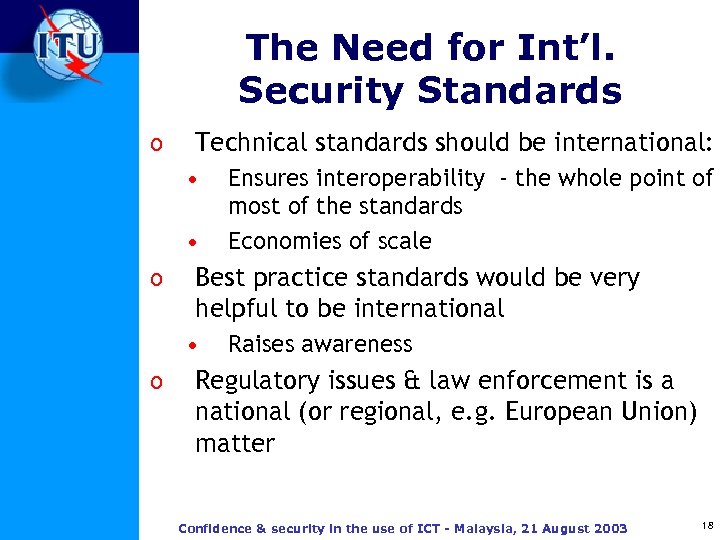 ITU

The Need for Int'l. Security Standards

o Technical standards should be international:
• Ensures interoperability - the whole point of most of the standards
• Economies of scale
o Best practice standards would be very helpful to be international
• Raises awareness
o Regulatory issues & law enforcement is a national (or regional, e.g. European Union) matter

Confidence & security in the use of ICT - Malaysia, 21 August 2003

18